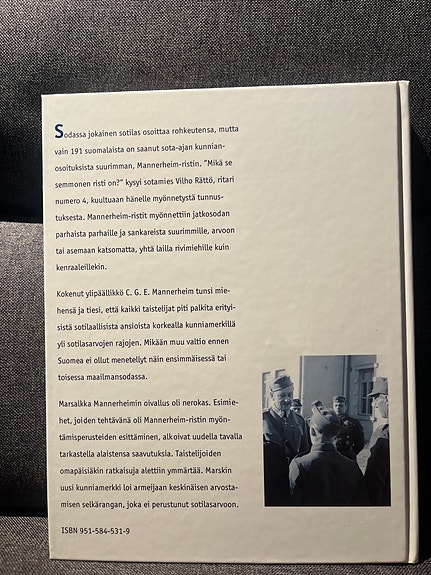 Sodassa jokainen sotilas osoittaa rohkeutensa, mutta vain 191 suomalaista on saanut sota-ajan kunnianosoituksista suurimman, Mannerheim-ristin. "Mikä se semmonen risti on?" kysyi sotamies Vilho Rättö, ritari numero 4, kuultuaan hänelle myönnetystä tunnustuksesta. Mannerheim-ristit myönnettiin jatkosodan parhaista parhaille ja sankareista suurimmille, arvoon tai asemaan katsomatta, yhtä lailla rivimiehille kuin kenraaleillekin.

Kokenut ylipäällikkö C. G. E. Mannerheim tunsi miehensä ja tiesi, että kaikki taistelijat piti palkita erityisistä sotilaallisista ansioista korkealla kunniamerkillä yli sotilasarvojen rajojen. Mikään muu valtio ennen Suomea ei ollut menetellyt näin ensimmäisessä tai toisessa maailmansodassa.

Marsalkka Mannerheimin oivallus oli nerokas. Esimiehet, joiden tehtävänä oli Mannerheim-ristin myöntämisperusteiden esittäminen, alkoivat uudella tavalla tarkastella alaistensa saavutuksia. Taistelijoiden omapäisiäkin ratkaisuja alettiin ymmärtää. Marskin uusi kunniamerkki loi armeijaan keskinäisen arvostamisen selkärangan, joka ei perustunut sotilasarvoon.

ISBN 951-584-531-9